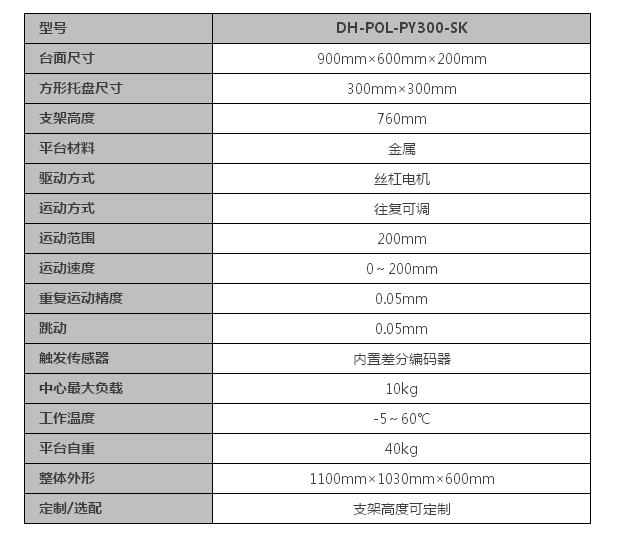 | 型号 | DH-POL-PY300-SK |
|---|---|
| 台面尺寸 | 900mm×600mm×200mm |
| 方形托盘尺寸 | 300mm×300mm |
| 支架高度 | 760mm |
| 平台材料 | 金属 |
| 驱动方式 | 丝杠电机 |
| 运动方式 | 往复可调 |
| 运动范围 | 200mm |
| 运动速度 | 0～200mm |
| 重复运动精度 | 0.05mm |
| 跳动 | 0.05mm |
| 触发传感器 | 内置差分编码器 |
| 中心最大负载 | 10kg |
| 工作温度 | -5～60℃ |
| 平台自重 | 40kg |
| 整体外形 | 1100mm×1030mm×600mm |
| 定制/选配 | 支架高度可定制 |